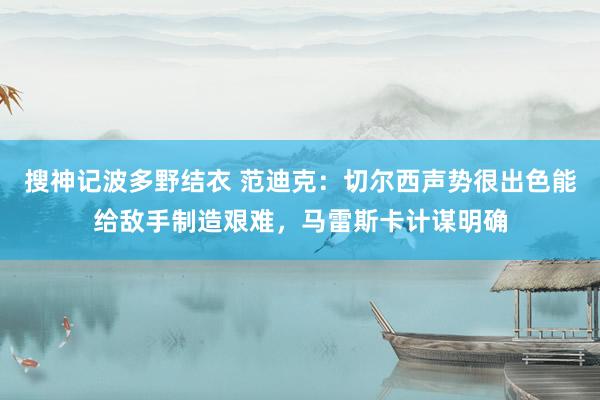 搜神记波多野结衣 范迪克：切尔西声势很出色能给敌手制造艰难，马雷斯卡计谋明确